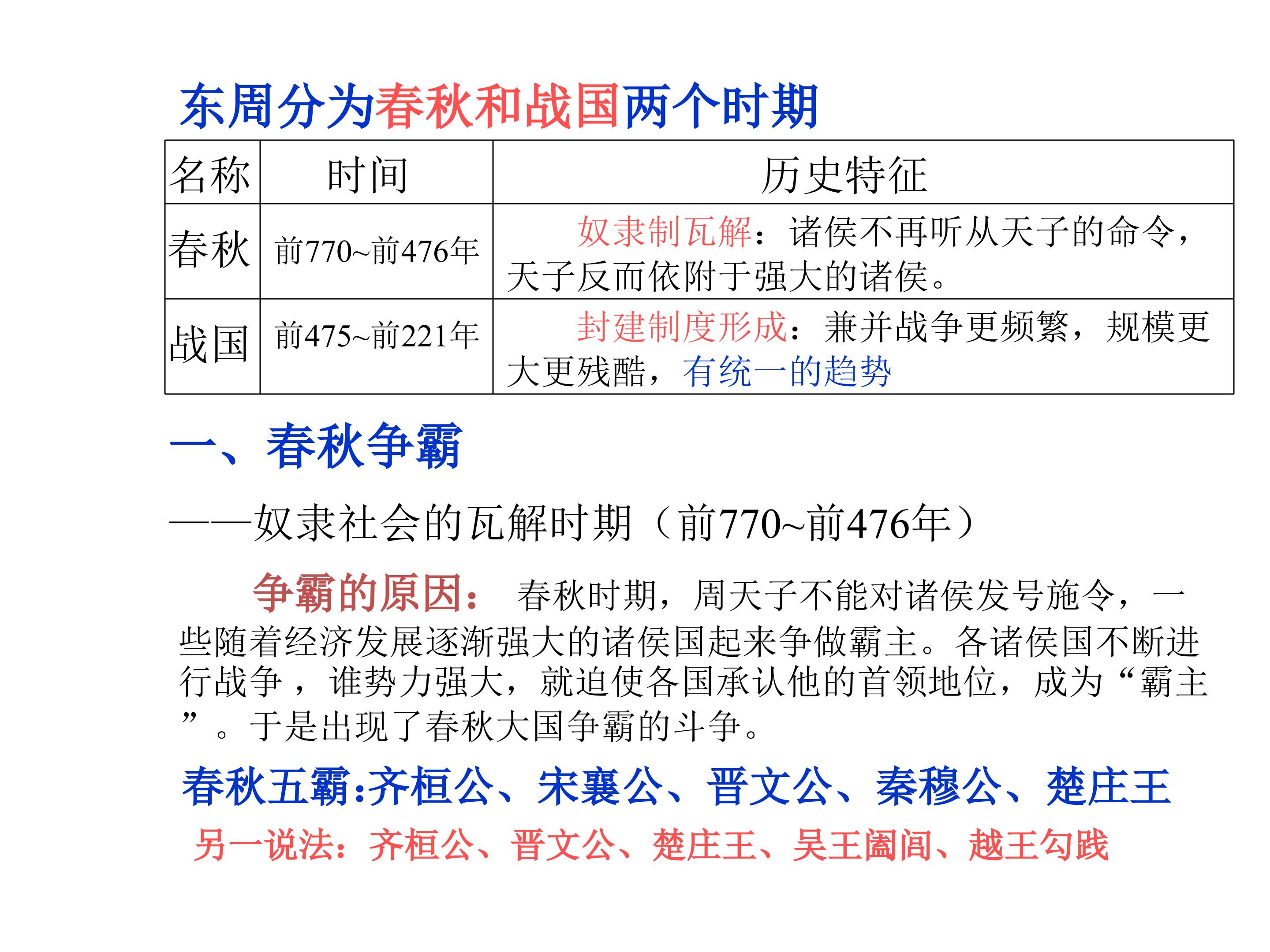 东周分为春秋和战国两个时期

| 名称 | 时间 | 历史特征 |
|---|---|---|
| 春秋 | 前770~前476年 | 奴隶制瓦解：诸侯不再听从天子的命令，天子反而依附于强大的诸侯。 |
| 战国 | 前475~前221年 | 封建制度形成：兼并战争更频繁，规模更大更残酷，有统一的趋势 |

一、春秋争霸

——奴隶社会的瓦解时期（前770~前476年）

争霸的原因：春秋时期，周天子不能对诸侯发号施令，一些随着经济发展逐渐强大的诸侯国起来争做霸主。各诸侯国不断进行战争，谁势力强大，就迫使各国承认他的首领地位，成为“霸主”。于是出现了春秋大国争霸的斗争。

春秋五霸:齐桓公、宋襄公、晋文公、秦穆公、楚庄王

另一说法：齐桓公、晋文公、楚庄王、吴王阖闾、越王勾践